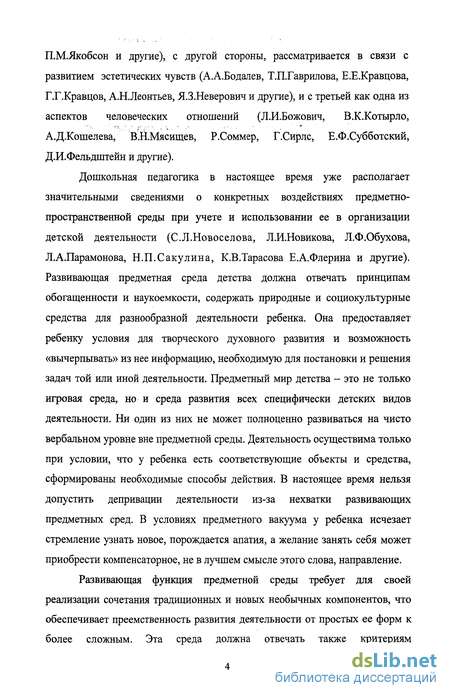 П.М.Якобсон и другие), с другой стороны, рассматривается в связи с развитием эстетических чувств (А.А.Бодалев, Т.П.Гаврилова, Е.Е.Кравцова, Г.Г.Кравцов, А.Н.Леонтьев, Я.З.Неверович и другие), и с третьей как одна из аспектов человеческих отношений (Л.И.Божович, В.К.Котырло, А.Д.Кошелева, В.Н.Мясищев, Р.Соммер, Г.Сирлс, Е.Ф.Субботский, Д.И.Фельдштейн и другие).

Дошкольная педагогика в настоящее время уже располагает значительными сведениями о конкретных воздействиях предметно-пространственной среды при учете и использовании ее в организации детской деятельности (С.Л.Новоселова, Л.И.Новикова, Л.Ф.Обухова, Л.А.Парамонова, Н.П.Сакулина, К.В.Тарасова Е.А.Флерина и другие). Развивающая предметная среда детства должна отвечать принципам обогащенности и наукоемкости, содержать природные и социокультурные средства для разнообразной деятельности ребенка. Она предоставляет ребенку условия для творческого духовного развития и возможность «вычерпывать» из нее информацию, необходимую для постановки и решения задач той или иной деятельности. Предметный мир детства – это не только игровая среда, но и среда развития всех специфически детских видов деятельности. Ни один из них не может полноценно развиваться на чисто вербальном уровне вне предметной среды. Деятельность осуществима только при условии, что у ребенка есть соответствующие объекты и средства, сформированы необходимые способы действия. В настоящее время нельзя допустить депривации деятельности из-за нехватки развивающих предметных сред. В условиях предметного вакуума у ребенка исчезает стремление узнать новое, порождается апатия, а желание занять себя может приобрести компенсаторное, не в лучшем смысле этого слова, направление.

Развивающая функция предметной среды требует для своей реализации сочетания традиционных и новых необычных компонентов, что обеспечивает преемственность развития деятельности от простых ее форм к более сложным. Эта среда должна отвечать также критериям

4

dsLib.net
библиотека диссертаций